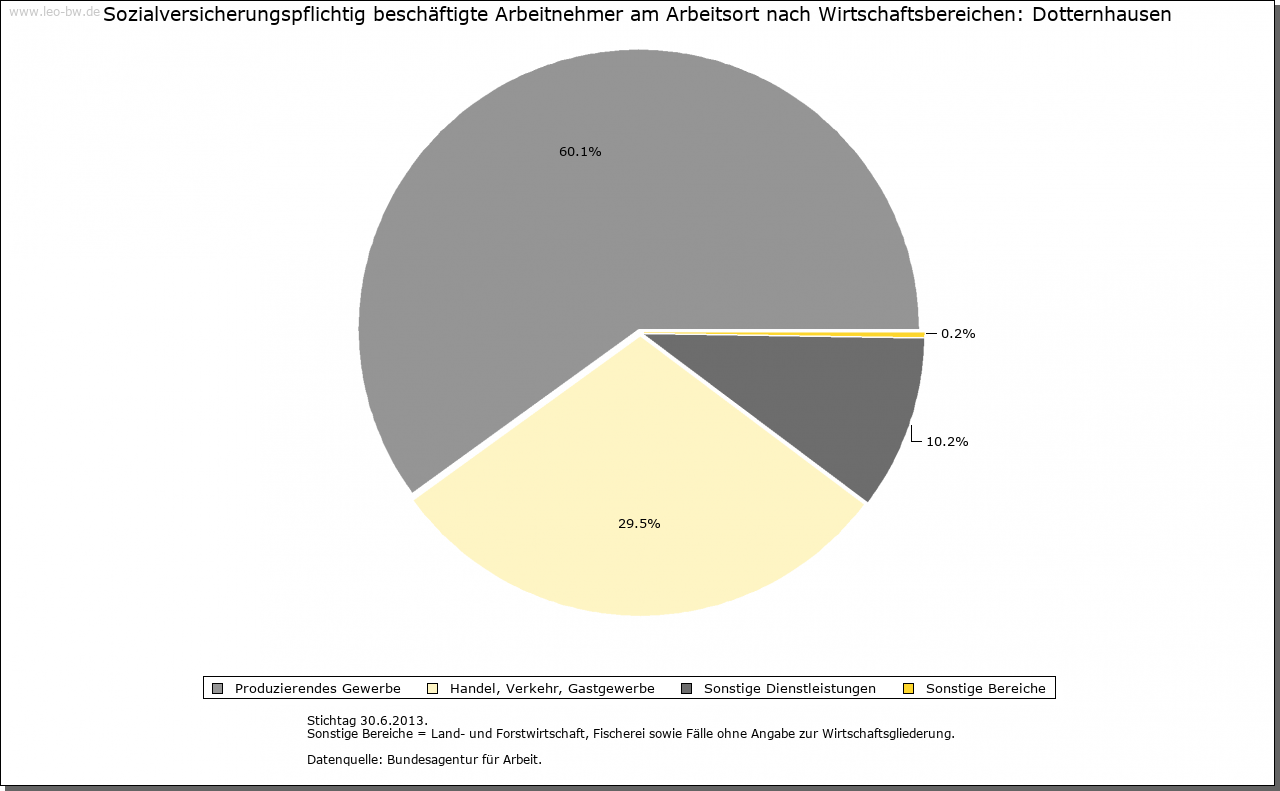 www.leo-bw.de

Sozialversicherungspflichtig beschäftigte Arbeitnehmer am Arbeitsort nach Wirtschaftsbereichen: Dotternhausen

60.1%

0.2%

10.2%

29.5%

Produzierendes Gewerbe
Handel, Verkehr, Gastgewerbe
Sonstige Dienstleistungen
Sonstige Bereiche

Stichtag 30.6.2013.
Sonstige Bereiche = Land- und Forstwirtschaft, Fischerei sowie Fälle ohne Angabe zur Wirtschaftsgliederung.

Datenquelle: Bundesagentur für Arbeit.